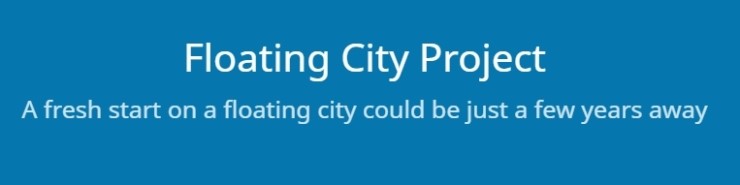 Floating City Project

A fresh start on a floating city could be just a few years away